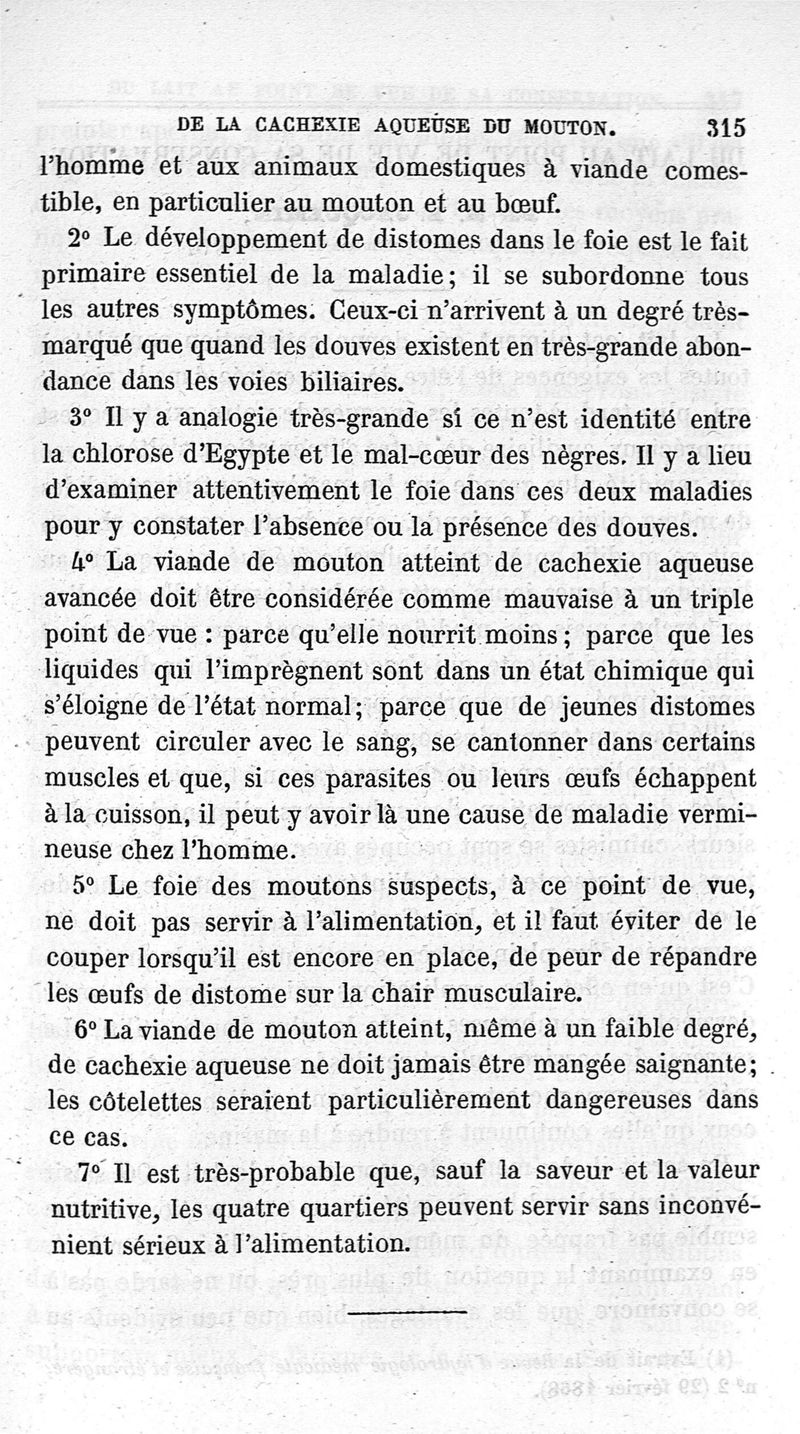 DE LA CACHEXIE AQUEÜSE DU MOUTON. 315

l'homme et aux animaux domestiques à viande comestible, en particulier au mouton et au bœuf.

2° Le développement de distomes dans le foie est le fait primaire essentiel de la maladie; il se subordonne tous les autres symptômes. Ceux-ci n'arrivent à un degré très-marqué que quand les douves existent en très-grande abondance dans les voies biliaires.

3° Il y a analogie très-grande si ce n'est identité entre la chlorose d'Egypte et le mal-cœur des nègres. Il y a lieu d'examiner attentivement le foie dans ces deux maladies pour y constater l'absence ou la présence des douves.

4° La viande de mouton atteint de cachexie aqueuse avancée doit être considérée comme mauvaise à un triple point de vue : parce qu'elle nourrit moins; parce que les liquides qui l'imprègnent sont dans un état chimique qui s'éloigne de l'état normal; parce que de jeunes distomes peuvent circuler avec le sang, se cantonner dans certains muscles et que, si ces parasites ou leurs œufs échappent à la cuisson, il peut y avoir là une cause de maladie vermineuse chez l'homme.

5° Le foie des moutons suspects, à ce point de vue, ne doit pas servir à l'alimentation, et il faut éviter de le couper lorsqu'il est encore en place, de peur de répandre les œufs de distome sur la chair musculaire.

6° La viande de mouton atteint, même à un faible degré, de cachexie aqueuse ne doit jamais être mangée saignante; les côtelettes seraient particulièrement dangereuses dans ce cas.

7° Il est très-probable que, sauf la saveur et la valeur nutritive, les quatre quartiers peuvent servir sans inconvénient sérieux à l'alimentation.